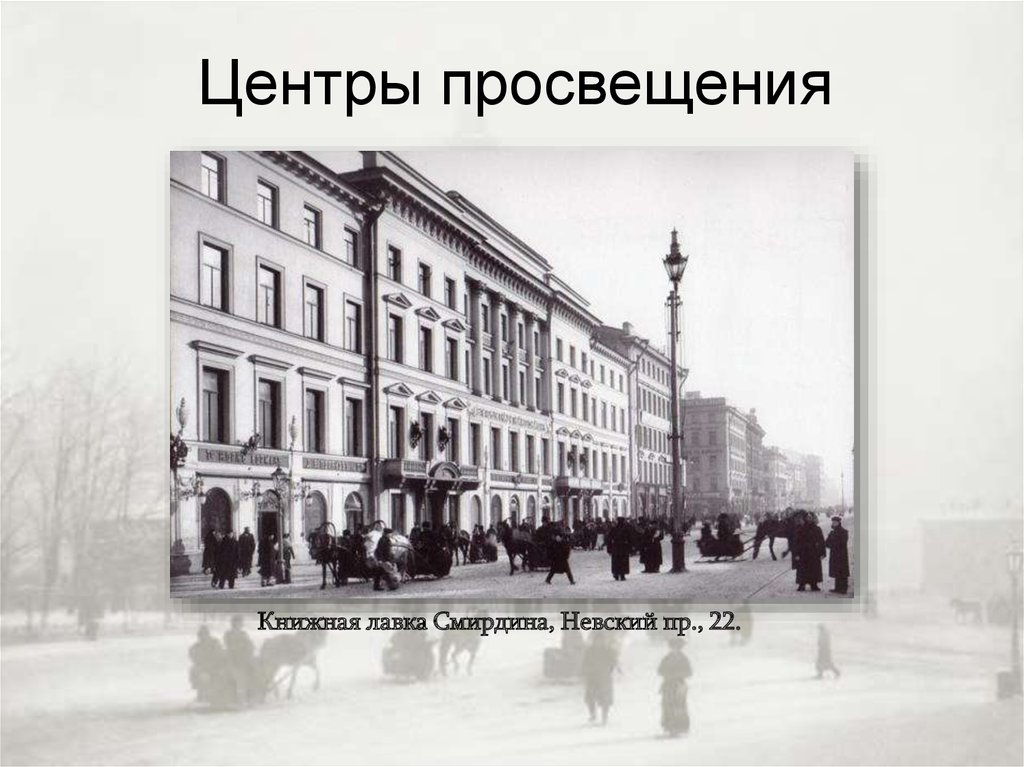 Центры просвещения

Книжная лавка Смирдина, Невский пр., 22.